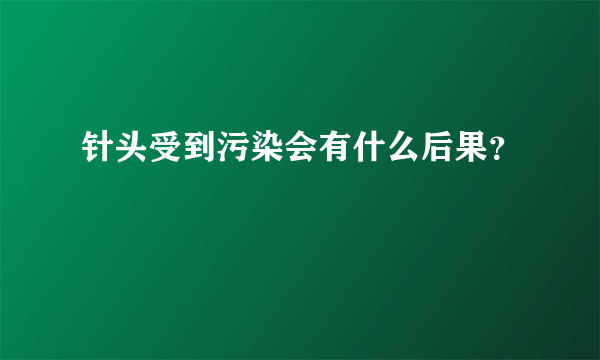 针头受到污染会有什么后果?